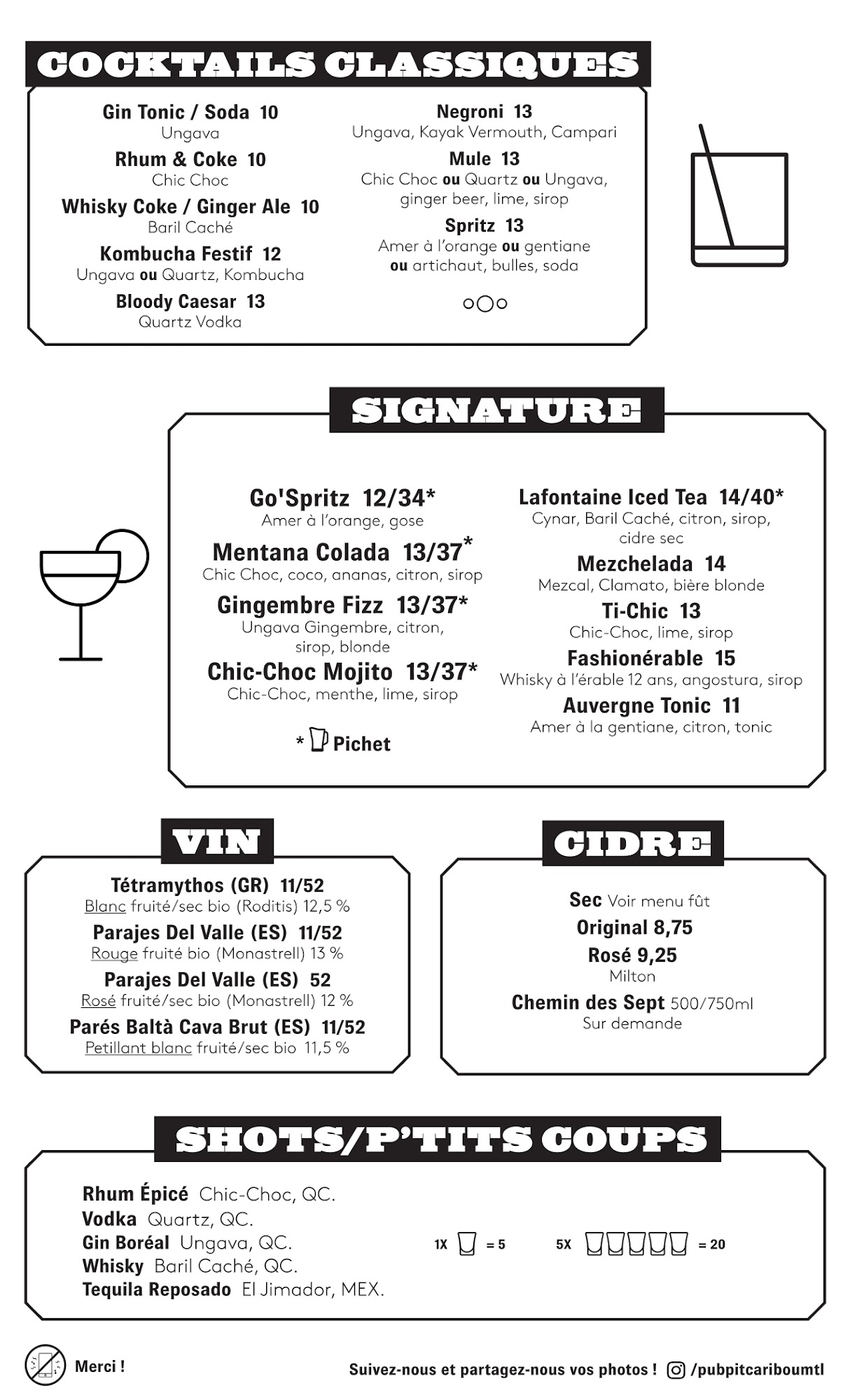 COCKTAILS CLASSIQUES

Gin Tonic / Soda 10
Ungava
Rhum & Coke 10
Chic Choc
Whisky Coke / Ginger Ale 10
Baril Caché
Kombucha Festif 12
Ungava ou Quartz, Kombucha
Bloody Caesar 13
Quartz Vodka

Negroni 13
Ungava, Kayak Vermouth, Campari
Mule 13
Chic Choc ou Quartz ou Ungava, ginger beer, lime, sirop
Spritz 13
Amer à l'orange ou gentiane ou artichaut, bulles, soda

SIGNATURE

Go'Spritz 12/34*
Amer à l'orange, gose
Mentana Colada 13/37*
Chic Choc, coco, ananas, citron, sirop
Gingembre Fizz 13/37*
Ungava Gingembre, citron, sirop, blonde
Chic-Choc Mojito 13/37*
Chic-Choc, menthe, lime, sirop

* Pichet

Lafontaine Iced Tea 14/40*
Cynar, Baril Caché, citron, sirop, cidre sec
Mezchelada 14
Mezcal, Clamato, bière blonde
Ti-Chic 13
Chic-Choc, lime, sirop
Fashionérable 15
Whisky à l'érable 12 ans, angostura, sirop
Auvergne Tonic 11
Amer à la gentiane, citron, tonic

VIN

Tétramythos (GR) 11/52
Blanc fruité/sec bio (Roditis) 12,5 %
Parajes Del Valle (ES) 11/52
Rouge fruité bio (Monastrell) 13 %
Parajes Del Valle (ES) 52
Rosé fruité/sec bio (Monastrell) 12 %
Parés Baltà Cava Brut (ES) 11/52
Petillant blanc fruité/sec bio 11,5 %

CIDRE

Sec Voir menu fût
Original 8,75
Rosé 9,25
Milton
Chemin des Sept 500/750ml
Sur demande

SHOTS/P'TITS COUPS

Rhum Épicé Chic-Choc, QC.
Vodka Quartz, QC.
Gin Boréal Ungava, QC.
Whisky Baril Caché, QC.
Tequila Reposado El Jimador, MEX.

1X = 5
5X = 20

Merci !

Suivez-nous et partagez-nous vos photos ! /pubpitcariboumtl